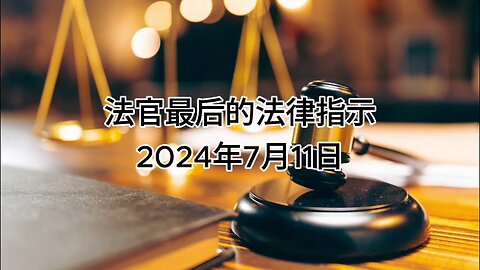 法官最后的法律指示
2024年7月11日